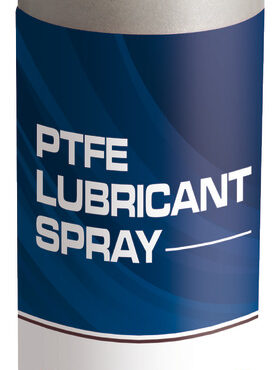 PTFE
LUBRICANT
SPRAY